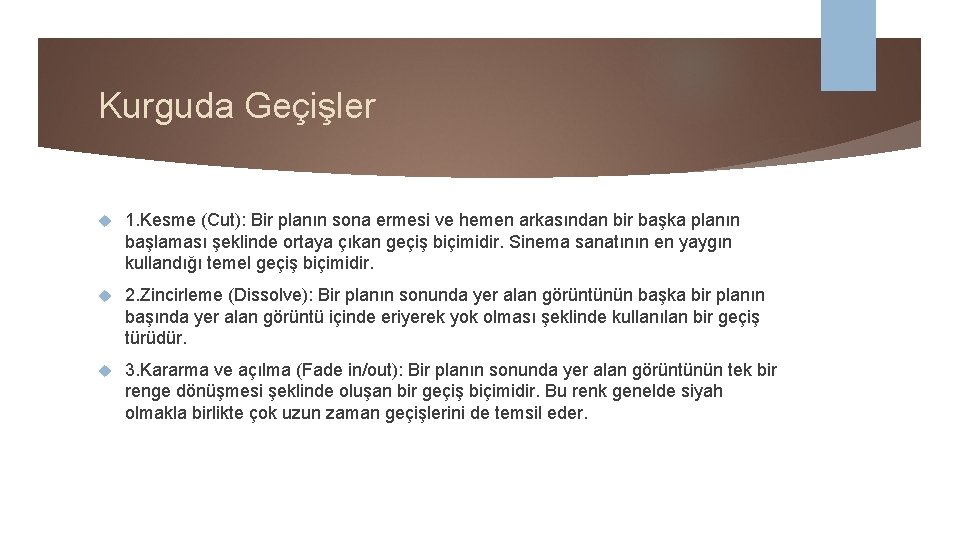 Kurguda Geçişler

1.Kesme (Cut): Bir planın sona ermesi ve hemen arkasından bir başka planın başlaması şeklinde ortaya çıkan geçiş biçimidir. Sinema sanatının en yaygın kullandığı temel geçiş biçimidir.

2.Zincirleme (Dissolve): Bir planın sonunda yer alan görüntünün başka bir planın başında yer alan görüntü içinde eriyerek yok olması şeklinde kullanılan bir geçiş türüdür.

3.Kararma ve açılma (Fade in/out): Bir planın sonunda yer alan görüntünün tek bir renge dönüşmesi şeklinde oluşan bir geçiş biçimidir. Bu renk genelde siyah olmakla birlikte çok uzun zaman geçişlerini de temsil eder.